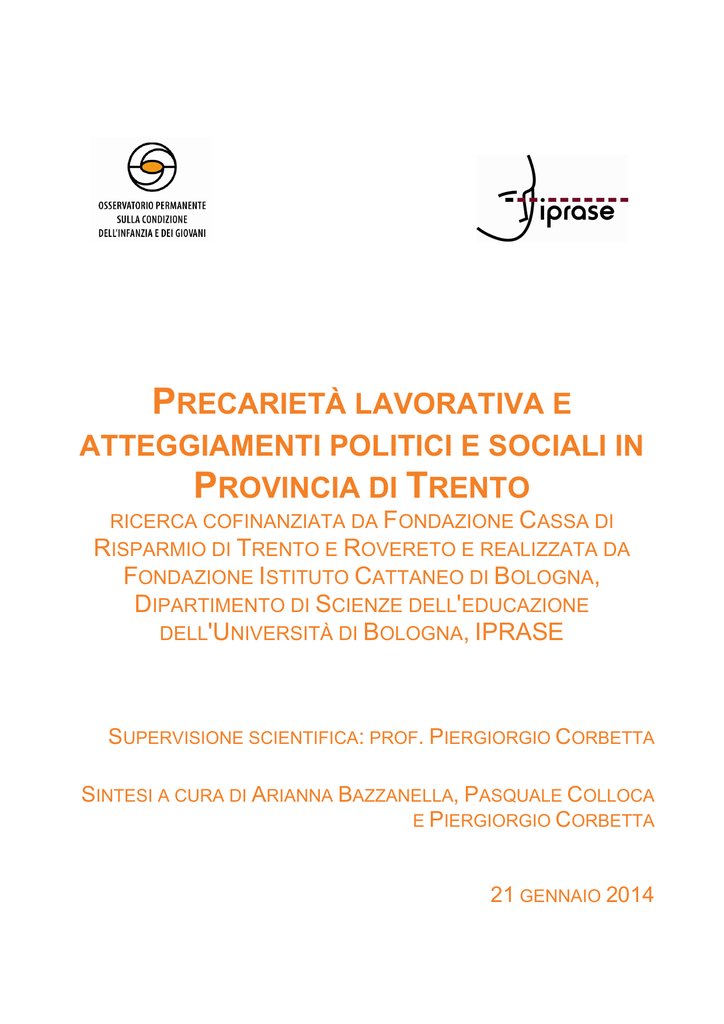 OSSERVATORIO PERMANENTE SULLA CONDIZIONE DELL'INFANZIA E DEI GIOVANI

iprase

PRECARIETÀ LAVORATIVA E ATTEGGIAMENTI POLITICI E SOCIALI IN PROVINCIA DI TRENTO

RICERCA COFINANZIATA DA FONDAZIONE CASSA DI RISPARMIO DI TRENTO E ROVERETO E REALIZZATA DA FONDAZIONE ISTITUTO CATTANEO DI BOLOGNA, DIPARTIMENTO DI SCIENZE DELL'EDUCAZIONE DELL'UNIVERSITÀ DI BOLOGNA, IPRASE

SUPERVISIONE SCIENTIFICA: PROF. PIERGIORGIO CORBETTA

SINTESI A CURA DI ARIANNA BAZZANELLA, PASQUALE COLLOCA E PIERGIORGIO CORBETTA

21 GENNAIO 2014